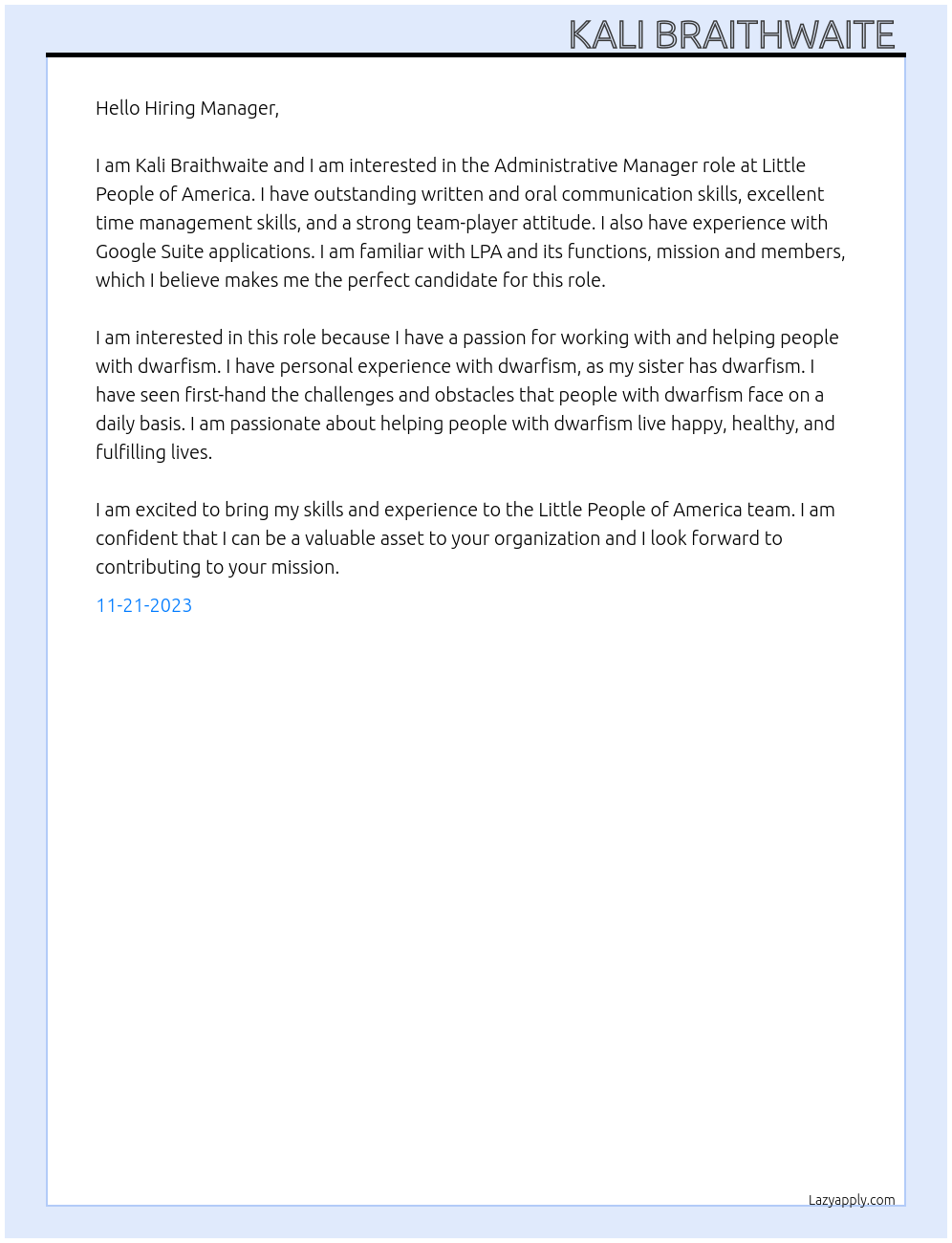 KALI BRAITHWAITE

Hello Hiring Manager,

I am Kali Braithwaite and I am interested in the Administrative Manager role at Little People of America. I have outstanding written and oral communication skills, excellent time management skills, and a strong team-player attitude. I also have experience with Google Suite applications. I am familiar with LPA and its functions, mission and members, which I believe makes me the perfect candidate for this role.

I am interested in this role because I have a passion for working with and helping people with dwarfism. I have personal experience with dwarfism, as my sister has dwarfism. I have seen first-hand the challenges and obstacles that people with dwarfism face on a daily basis. I am passionate about helping people with dwarfism live happy, healthy, and fulfilling lives.

I am excited to bring my skills and experience to the Little People of America team. I am confident that I can be a valuable asset to your organization and I look forward to contributing to your mission.

11-21-2023

Lazyapply.com